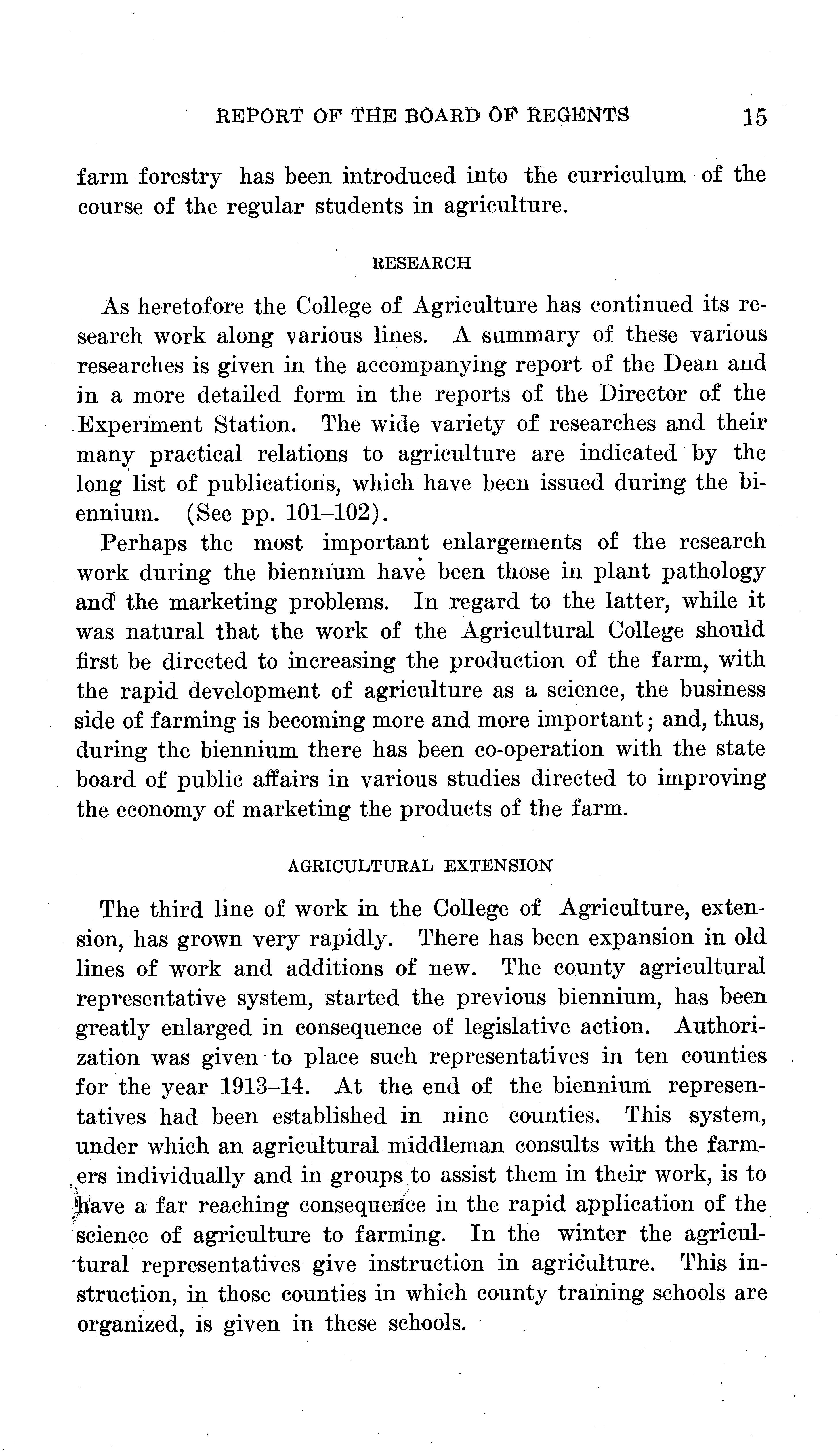 REPORT OF THE BOARD OF REGENTS 15

farm forestry has been introduced into the curriculum of the course of the regular students in agriculture.

RESEARCH

As heretofore the College of Agriculture has continued its research work along various lines. A summary of these various researches is given in the accompanying report of the Dean and in a more detailed form in the reports of the Director of the Experiment Station. The wide variety of researches and their many practical relations to agriculture are indicated by the long list of publications, which have been issued during the biennium. (See pp. 101–102).

Perhaps the most important enlargements of the research work during the biennium have been those in plant pathology and the marketing problems. In regard to the latter, while it was natural that the work of the Agricultural College should first be directed to increasing the production of the farm, with the rapid development of agriculture as a science, the business side of farming is becoming more and more important; and, thus, during the biennium there has been co-operation with the state board of public affairs in various studies directed to improving the economy of marketing the products of the farm.

AGRICULTURAL EXTENSION

The third line of work in the College of Agriculture, extension, has grown very rapidly. There has been expansion in old lines of work and additions of new. The county agricultural representative system, started the previous biennium, has been greatly enlarged in consequence of legislative action. Authorization was given to place such representatives in ten counties for the year 1913–14. At the end of the biennium representatives had been established in nine counties. This system, under which an agricultural middleman consults with the farmers individually and in groups to assist them in their work, is to have a far reaching consequence in the rapid application of the science of agriculture to farming. In the winter the agricultural representatives give instruction in agriculture. This instruction, in those counties in which county training schools are organized, is given in these schools.